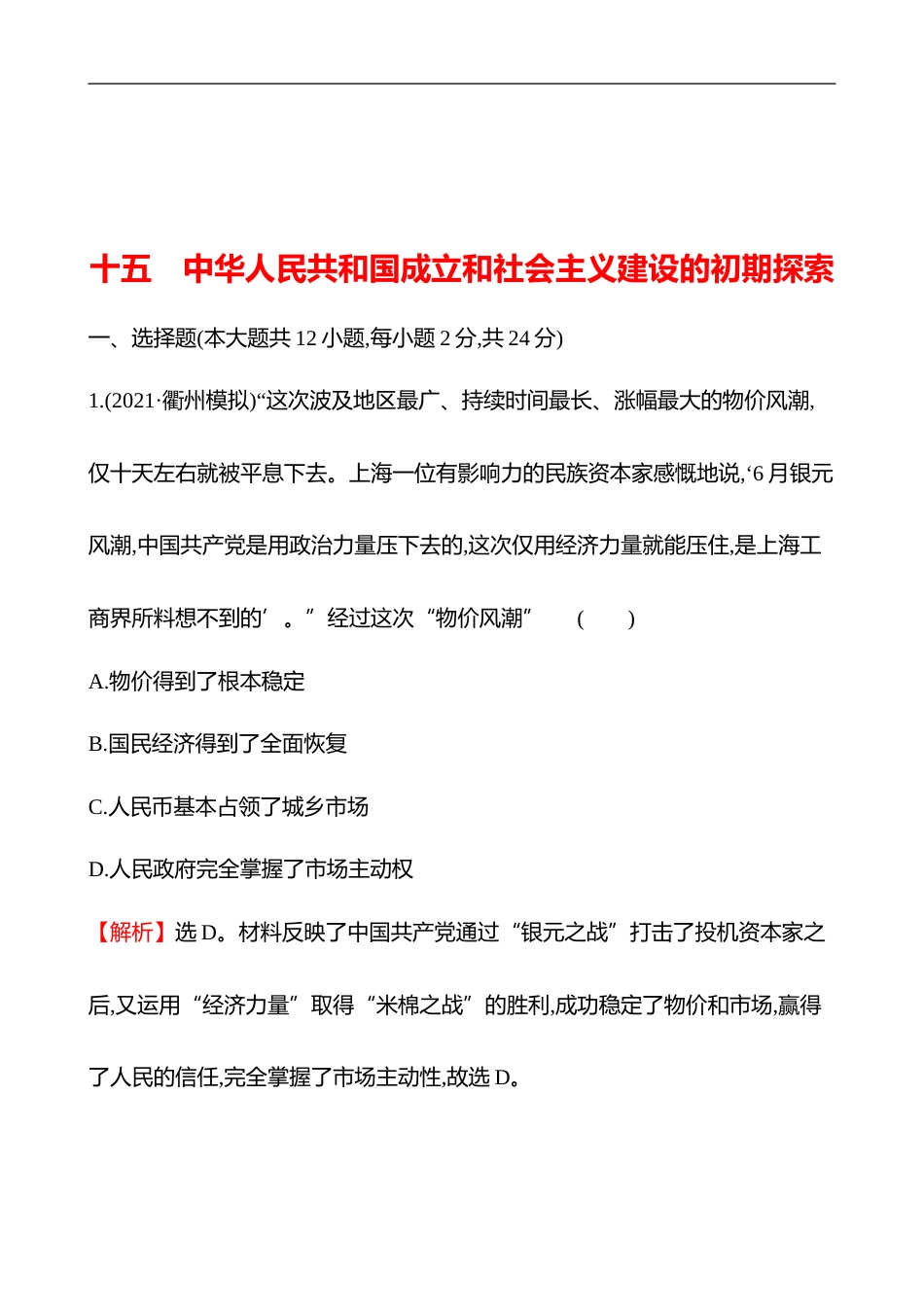 十五　中华人民共和国成立和社会主义建设的初期探索

一、选择题(本大题共 12 小题,每小题 2 分,共 24 分)

1.(2021·衢州模拟)“这次波及地区最广、持续时间最长、涨幅最大的物价风潮,仅十天左右就被平息下去。上海一位有影响力的民族资本家感慨地说,‘6 月银元风潮,中国共产党是用政治力量压下去的,这次仅用经济力量就能压住,是上海工商界所料想不到的’。”经过这次“物价风潮”　(　　)

A.物价得到了根本稳定

B.国民经济得到了全面恢复

C.人民币基本占领了城乡市场

D.人民政府完全掌握了市场主动权

【解析】选 D。材料反映了中国共产党通过“银元之战”打击了投机资本家之后,又运用“经济力量”取得“米棉之战”的胜利,成功稳定了物价和市场,赢得了人民的信任,完全掌握了市场主动性,故选 D。